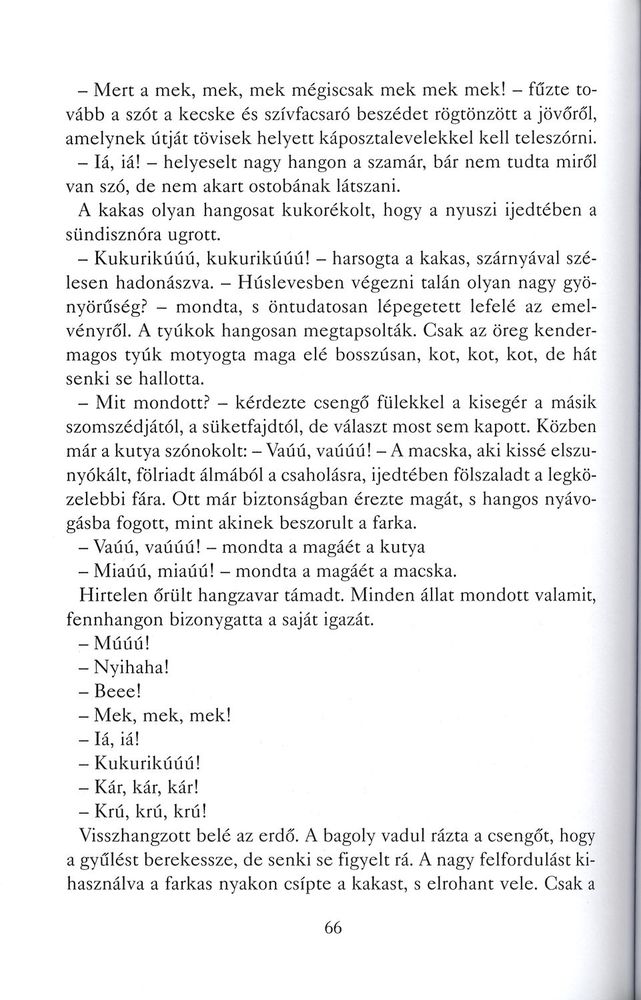 – Mert a mek, mek, mek mégiscsak mek mek mek! – fűzte tovább a szót a kecske és szívfacsaró beszédet rögtönzött a jövőről, amelynek útját tövisek helyett káposztalevelekkel kell teleszórni.

– Iá, iá! – helyeselt nagy hangon a szamár, bár nem tudta miről van szó, de nem akart ostobának látszani.

A kakas olyan hangosat kukorékolt, hogy a nyuszi ijedtében a sündisznóra ugrott.

– Kukurikúúú, kukurikúúú! – harsogta a kakas, szárnyával szélesen hadonászva. – Húslevesben végezni talán olyan nagy gyönyörűség? – mondta, s öntudatosan lépegetett lefelé az emelvényről. A tyúkok hangosan megtapsolták. Csak az öreg kendermagos tyúk motyogta maga elé bosszúsan, kot, kot, kot, de hát senki se hallotta.

– Mit mondott? – kérdezte csengő fülekkel a kisegér a másik szomszédjától, a süketfajdtól, de választ most sem kapott. Közben már a kutya szónokolt: – Vaúú, vaúúú! – A macska, aki kissé elszunyókált, fölriadt álmából a csaholásra, ijedtében fölszaladt a legközelebbi fára. Ott már biztonságban érezte magát, s hangos nyávogásba fogott, mint akinek beszorult a farka.

– Vaúú, vaúúú! – mondta a magáét a kutya

– Miaúú, miaúú! – mondta a magáét a macska.

Hirtelen őrült hangzavar támadt. Minden állat mondott valamit, fennhangon bizonygatta a saját igazát.

– Múúú!

– Nyihaha!

– Beee!

– Mek, mek, mek!

– Iá, iá!

– Kukurikúúú!

– Kár, kár, kár!

– Krú, krú, krú!

Visszhangzott belé az erdő. A bagoly vadul rázta a csengőt, hogy a gyűlést berekessze, de senki se figyelt rá. A nagy felfordulást kihasználva a farkas nyakon csípte a kakast, s elrohant vele. Csak a

66